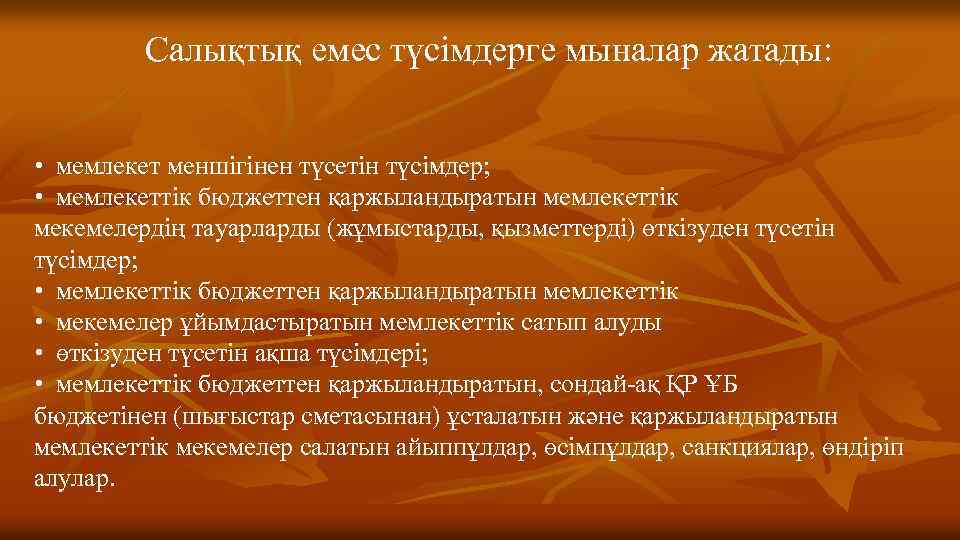 Салықтық емес түсімдерге мыналар жатады:

• мемлекет меншігінен түсетін түсімдер;
• мемлекеттік бюджеттен қаржыландыратын мемлекеттік мекемелердің тауарларды (жұмыстарды, қызметтерді) өткізуден түсетін түсімдер;
• мемлекеттік бюджеттен қаржыландыратын мемлекеттік
• мекемелер ұйымдастыратын мемлекеттік сатып алуды
• өткізуден түсетін ақша түсімдері;
• мемлекеттік бюджеттен қаржыландыратын, сондай-ақ ҚР ҰБ бюджетінен (шығыстар сметасынан) ұсталатын және қаржыландыратын мемлекеттік мекемелер салатын айыппұлдар, өсімпұлдар, санкциялар, өндіріп алулар.